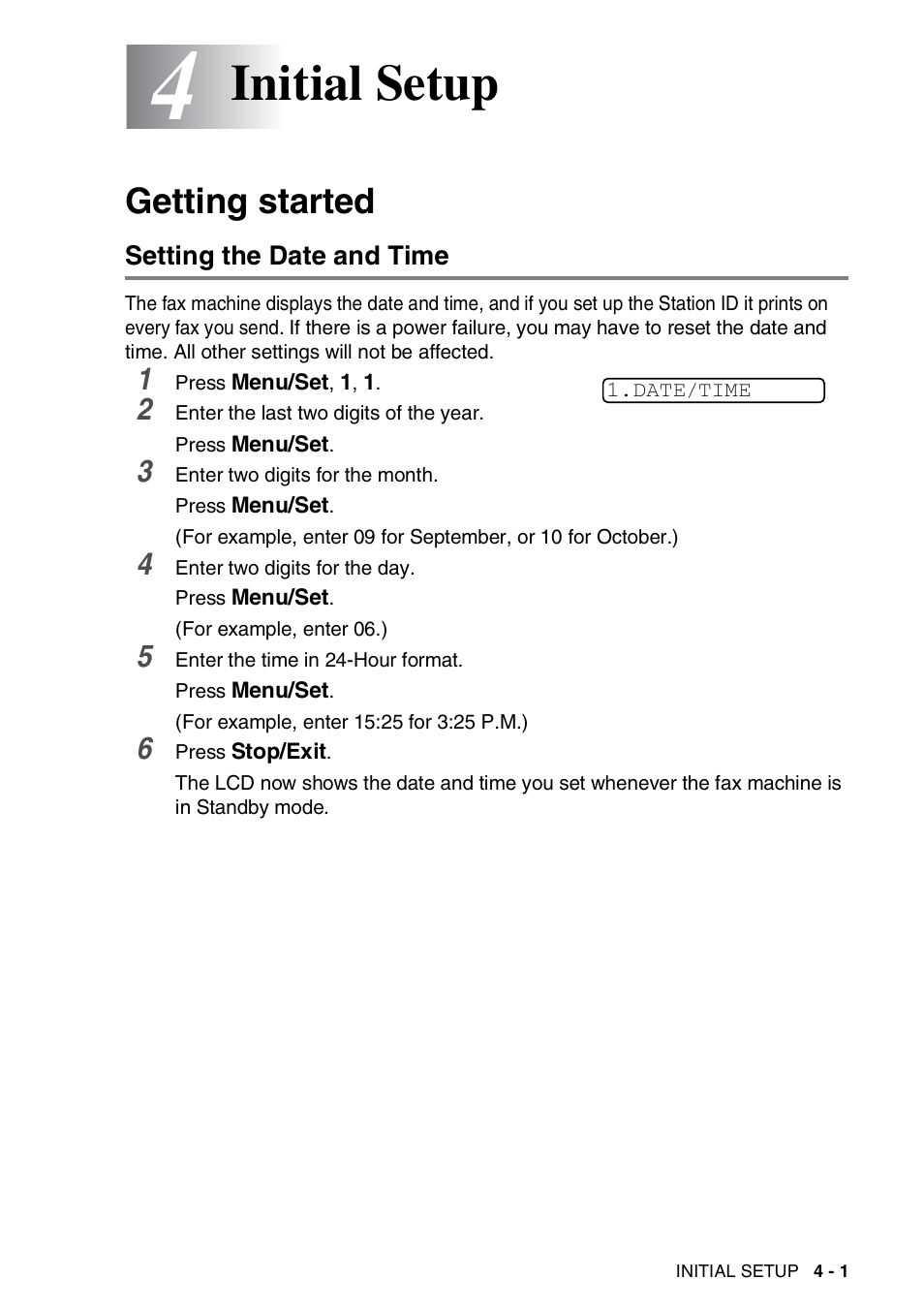 4 Initial Setup

Getting started

Setting the Date and Time

The fax machine displays the date and time, and if you set up the Station ID it prints on every fax you send. If there is a power failure, you may have to reset the date and time. All other settings will not be affected.

1 Press Menu/Set, 1, 1.

1.DATE/TIME

2 Enter the last two digits of the year.
Press Menu/Set.

3 Enter two digits for the month.
Press Menu/Set.
(For example, enter 09 for September, or 10 for October.)

4 Enter two digits for the day.
Press Menu/Set.
(For example, enter 06.)

5 Enter the time in 24-Hour format.
Press Menu/Set.
(For example, enter 15:25 for 3:25 P.M.)

6 Press Stop/Exit.
The LCD now shows the date and time you set whenever the fax machine is in Standby mode.

INITIAL SETUP 4 - 1